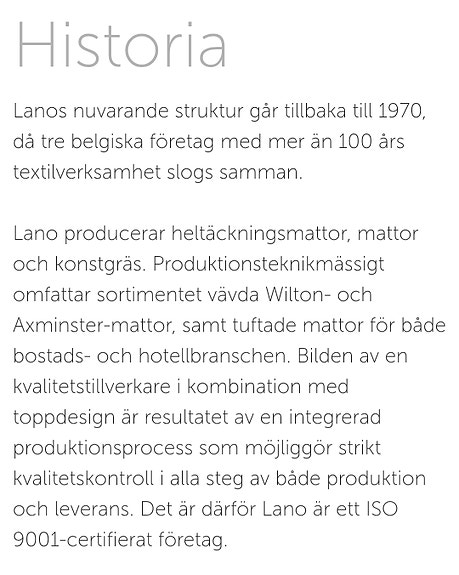 Historia

Lanos nuvarande struktur går tillbaka till 1970, då tre belgiska företag med mer än 100 års textilverksamhet slogs samman.

Lano producerar heltäckningsmattor, mattor och konstgräs. Produktionsteknikmässigt omfattar sortimentet vävda Wilton- och Axminster-mattor, samt tuftade mattor för både bostads- och hotellbranschen. Bilden av en kvalitetstillverkare i kombination med toppdesign är resultatet av en integrerad produktionsprocess som möjliggör strikt kvalitetskontroll i alla steg av både produktion och leverans. Det är därför Lano är ett ISO 9001-certifierat företag.